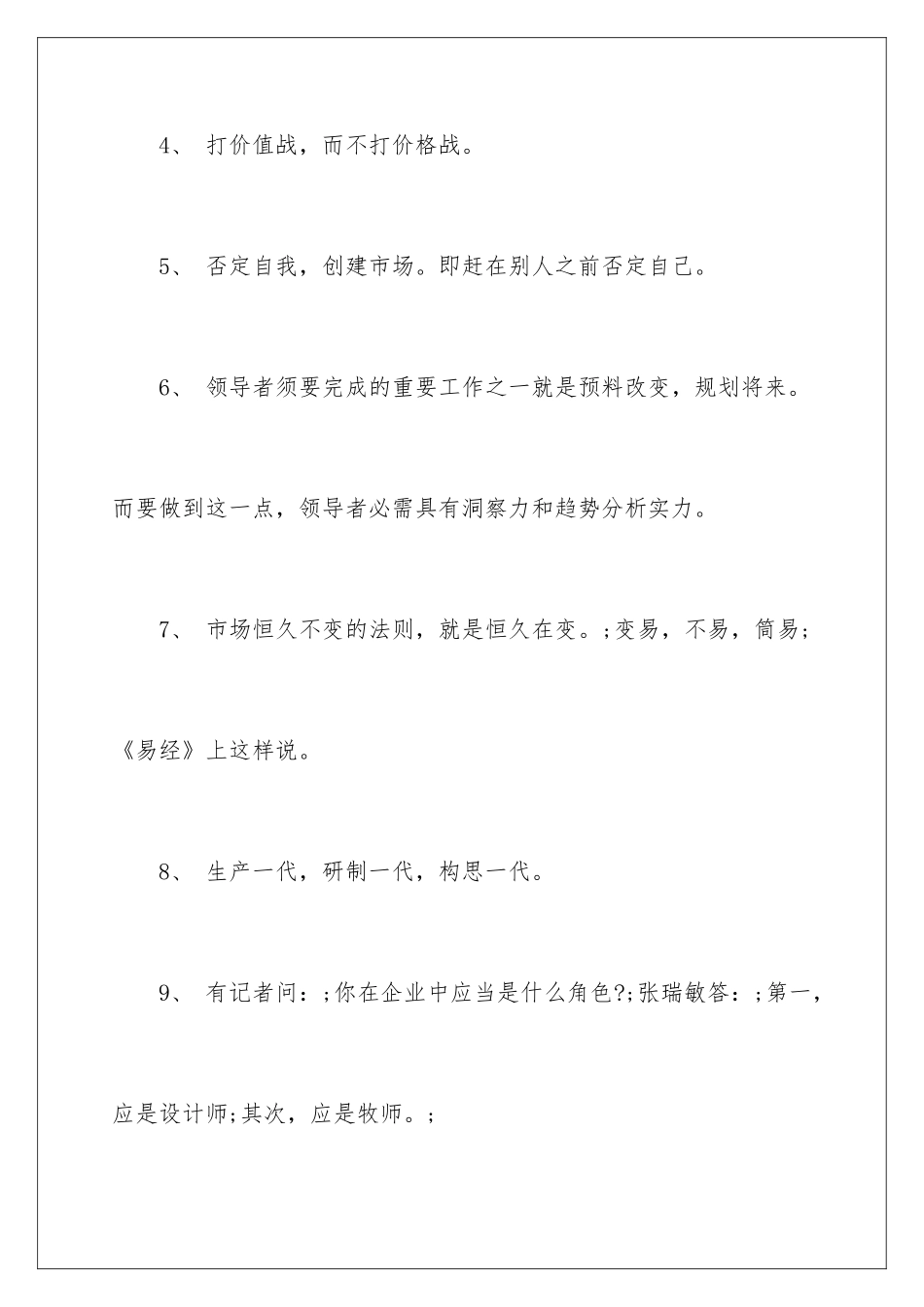 4、 打价值战，而不打价格战。

5、 否定自我，创建市场。即赶在别人之前否定自己。

6、 领导者须要完成的重要工作之一就是预料改变，规划将来。而要做到这一点，领导者必需具有洞察力和趋势分析实力。

7、 市场恒久不变的法则，就是恒久在变。;变易，不易，简易;《易经》上这样说。

8、 生产一代，研制一代，构思一代。

9、 有记者问：;你在企业中应当是什么角色?;张瑞敏答：;第一，应是设计师;其次，应是牧师。;